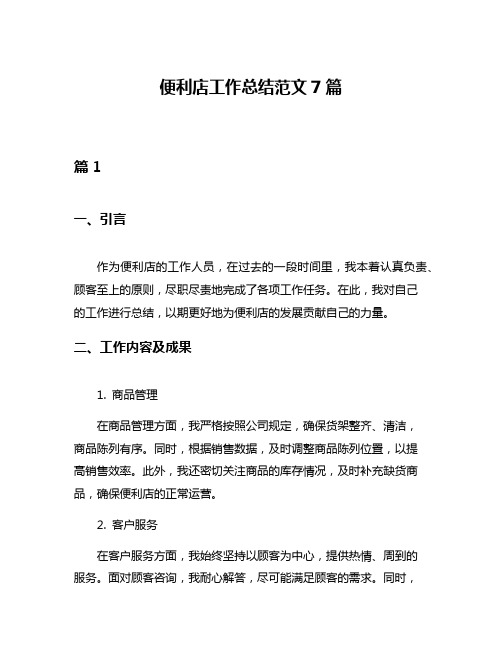 便利店工作总结范文 7 篇

篇 1

一、引言

作为便利店的工作人员，在过去的一段时间里，我本着认真负责、顾客至上的原则，尽职尽责地完成了各项工作任务。在此，我对自己的工作进行总结，以期更好地为便利店的发展贡献自己的力量。

二、工作内容及成果

1. 商品管理

在商品管理方面，我严格按照公司规定，确保货架整齐、清洁，商品陈列有序。同时，根据销售数据，及时调整商品陈列位置，以提高销售效率。此外，我还密切关注商品的库存情况，及时补充缺货商品，确保便利店的正常运营。

2. 客户服务

在客户服务方面，我始终坚持以顾客为中心，提供热情、周到的服务。面对顾客咨询，我耐心解答，尽可能满足顾客的需求。同时，